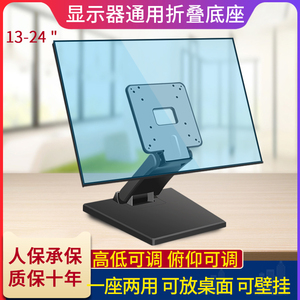 显示器通用折叠底座

13-24 "

人保承保
质保十年

高低可调 俯仰可调

一座两用 可放桌面 可壁挂